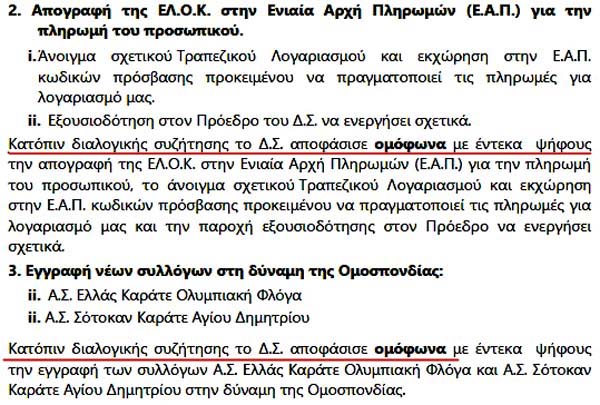 2. Απογραφή της ΕΛ.Ο.Κ. στην Ενιαία Αρχή Πληρωμών (Ε.Α.Π.) για την πληρωμή του προσωπικού.

i. Άνοιγμα σχετικού Τραπεζικού Λογαριασμού και εκχώρηση στην Ε.Α.Π. κωδικών πρόσβασης προκειμένου να πραγματοποιεί τις πληρωμές για λογαριασμό μας.

ii. Εξουσιοδότηση στον Πρόεδρο του Δ.Σ. να ενεργήσει σχετικά.

Κατόπιν διαλογικής συζήτησης το Δ.Σ. αποφάσισε ομόφωνα με έντεκα ψήφους την απογραφή της ΕΛ.Ο.Κ. στην Ενιαία Αρχή Πληρωμών (Ε.Α.Π.) για την πληρωμή του προσωπικού, το άνοιγμα σχετικού Τραπεζικού Λογαριασμού και εκχώρηση στην Ε.Α.Π. κωδικών πρόσβασης προκειμένου να πραγματοποιεί τις πληρωμές για λογαριασμό μας και την παροχή εξουσιοδότησης στον Πρόεδρο να ενεργήσει σχετικά.

3. Εγγραφή νέων συλλόγων στη δύναμη της Ομοσπονδίας:

ii. Α.Σ. Ελλάς Καράτε Ολυμπιακή Φλόγα

ii. Α.Σ. Σότοκαν Καράτε Αγίου Δημητρίου

Κατόπιν διαλογικής συζήτησης το Δ.Σ. αποφάσισε ομόφωνα με έντεκα ψήφους την εγγραφή των συλλόγων Α.Σ. Ελλάς Καράτε Ολυμπιακή Φλόγα και Α.Σ. Σότοκαν Καράτε Αγίου Δημητρίου στην δύναμη της Ομοσπονδίας.